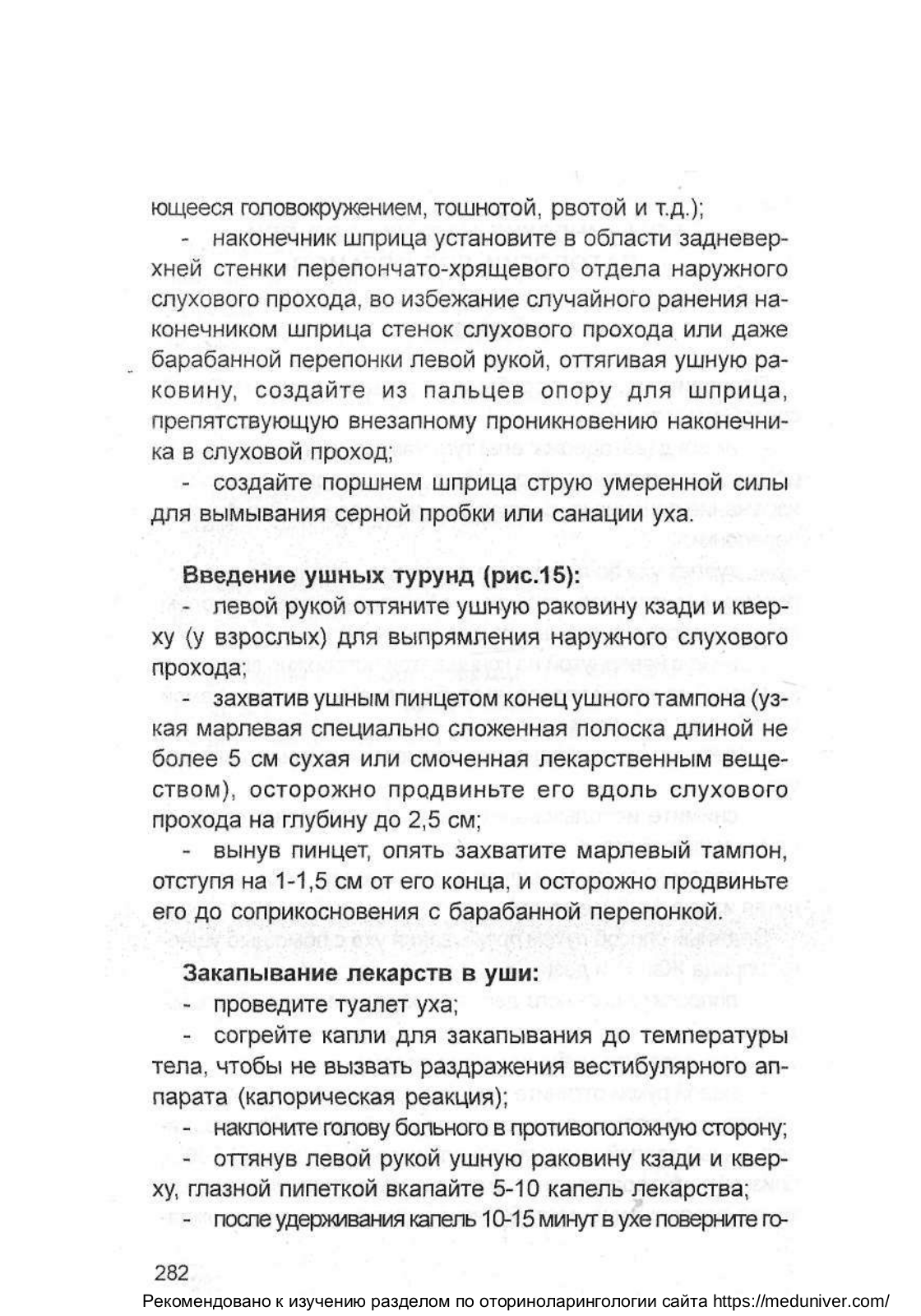 ющееся головокружением, тошнотой, рвотой и т.д.);

- наконечник шприца установите в области задневерхней стенки перепончато-хрящевого отдела наружного слухового прохода, во избежание случайного ранения наконечником шприца стенок слухового прохода или даже барабанной перепонки левой рукой, оттягивая ушную раковину, создайте из пальцев опору для шприца, препятствующую внезапному проникновению наконечника в слуховой проход;

- создайте поршнем шприца струю умеренной силы для вымывания серной пробки или санации уха.

Введение ушных турунд (рис.15):

- левой рукой оттяните ушную раковину кзади и кверху (у взрослых) для выпрямления наружного слухового прохода;

- захватив ушным пинцетом конец ушного тампона (узкая марлевая специально сложенная полоска длиной не более 5 см сухая или смоченная лекарственным веществом), осторожно продвиньте его вдоль слухового прохода на глубину до 2,5 см;

- вынув пинцет, опять захватите марлевый тампон, отступя на 1-1,5 см от его конца, и осторожно продвиньте его до соприкосновения с барабанной перепонкой.

Закапывание лекарств в уши:

- проведите туалет уха;

- согрейте капли для закапывания до температуры тела, чтобы не вызвать раздражения вестибулярного аппарата (калорическая реакция);

- наклоните голову больного в противоположную сторону;

- оттянув левой рукой ушную раковину кзади и кверху, глазной пипеткой вкапайте 5-10 капель лекарства;

- после удерживания капель 10-15 минут в ухе поверните го-

282

Рекомендовано к изучению разделом по оториноларингологии сайта https://meduniver.com/